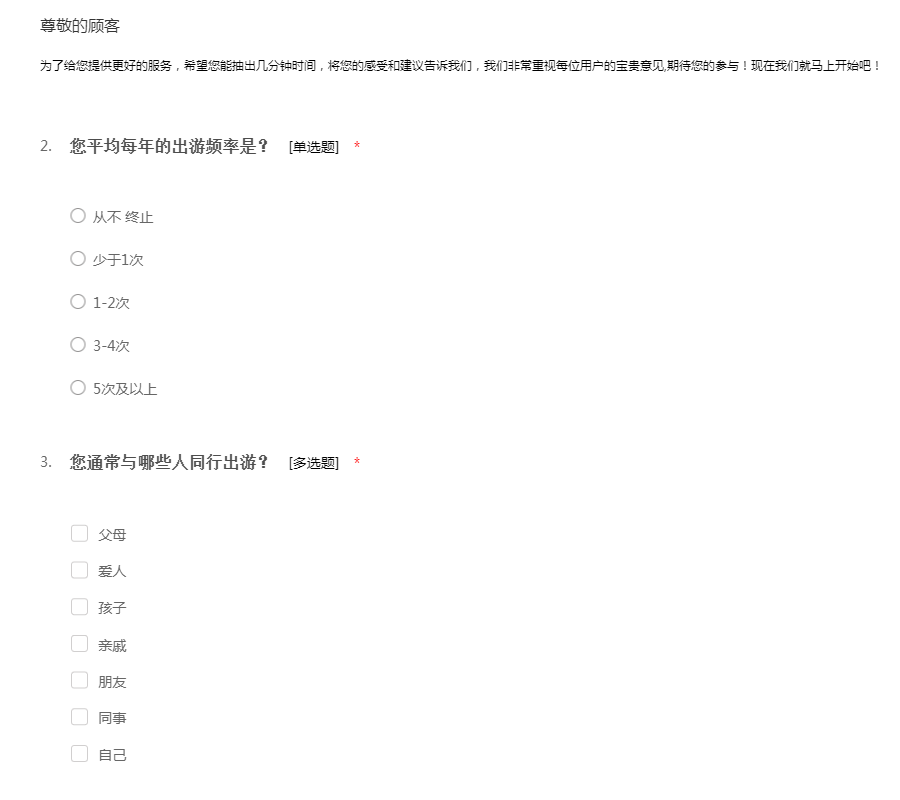 尊敬的顾客

为了给您提供更好的服务，希望您能抽出几分钟时间，将您的感受和建议告诉我们，我们非常重视每位用户的宝贵意见,期待您的参与！现在我们就马上开始吧！

2. 您平均每年的出游频率是？ [单选题] *

从不 终止

少于1次

1-2次

3-4次

5次及以上

3. 您通常与哪些人同行出游？ [多选题] *

父母

爱人

孩子

亲戚

朋友

同事

自己